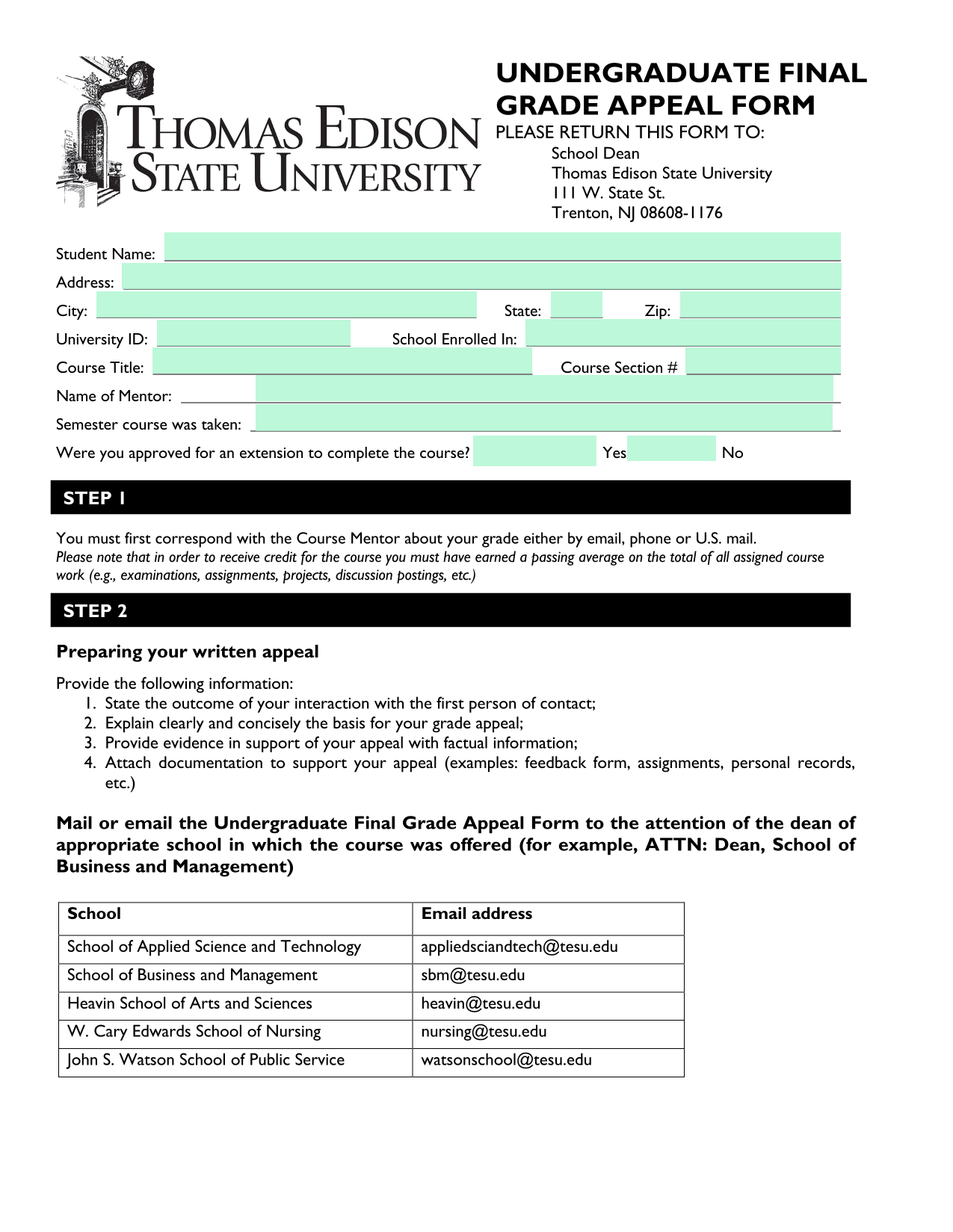 THOMAS EDISON STATE UNIVERSITY

UNDERGRADUATE FINAL GRADE APPEAL FORM
PLEASE RETURN THIS FORM TO:
School Dean
Thomas Edison State University
111 W. State St.
Trenton, NJ 08608-1176

Student Name:
Address:
City: State: Zip:
University ID: School Enrolled In:
Course Title: Course Section #
Name of Mentor:
Semester course was taken:
Were you approved for an extension to complete the course? Yes No

STEP 1

You must first correspond with the Course Mentor about your grade either by email, phone or U.S. mail.
Please note that in order to receive credit for the course you must have earned a passing average on the total of all assigned course work (e.g., examinations, assignments, projects, discussion postings, etc.)

STEP 2

Preparing your written appeal

Provide the following information:
1. State the outcome of your interaction with the first person of contact;
2. Explain clearly and concisely the basis for your grade appeal;
3. Provide evidence in support of your appeal with factual information;
4. Attach documentation to support your appeal (examples: feedback form, assignments, personal records, etc.)

Mail or email the Undergraduate Final Grade Appeal Form to the attention of the dean of appropriate school in which the course was offered (for example, ATTN: Dean, School of Business and Management)

| School | Email address |
|---|---|
| School of Applied Science and Technology | appliedsciandtech@tesu.edu |
| School of Business and Management | sbm@tesu.edu |
| Heavin School of Arts and Sciences | heavin@tesu.edu |
| W. Cary Edwards School of Nursing | nursing@tesu.edu |
| John S. Watson School of Public Service | watsonschool@tesu.edu |